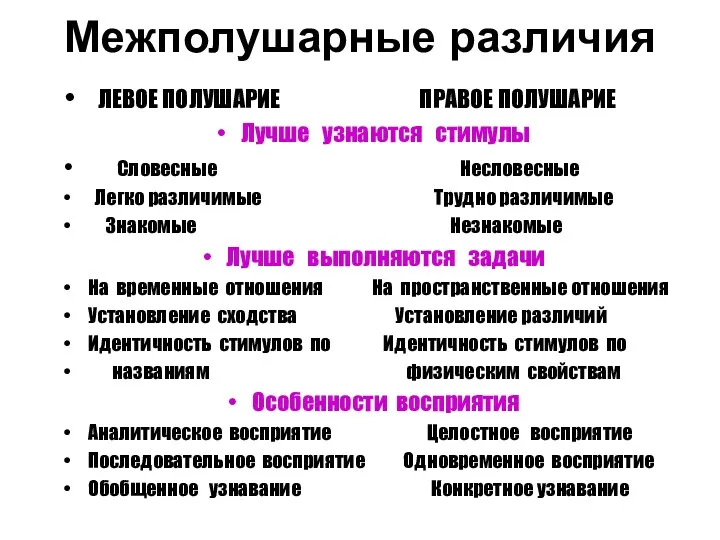 Межполушарные различия

• ЛЕВОЕ ПОЛУШАРИЕ ПРАВОЕ ПОЛУШАРИЕ

• Лучше узнаются стимулы

• Словесные Несловесные
• Легко различимые Трудно различимые
• Знакомые Незнакомые

• Лучше выполняются задачи

• На временные отношения На пространственные отношения
• Установление сходства Установление различий
• Идентичность стимулов по Идентичность стимулов по
• названиям физическим свойствам

• Особенности восприятия

• Аналитическое восприятие Целостное восприятие
• Последовательное восприятие Одновременное восприятие
• Обобщенное узнавание Конкретное узнавание